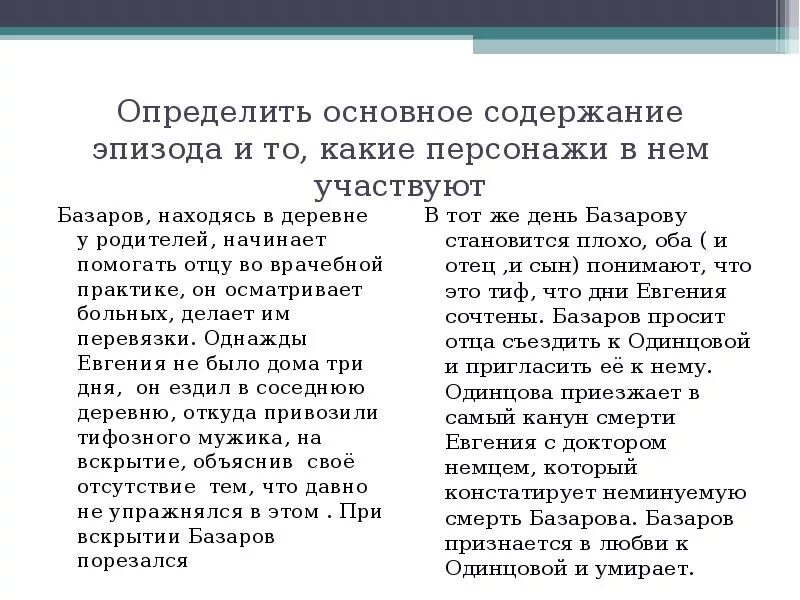 Определить основное содержание эпизода и то, какие персонажи в нем участвуют

Базаров, находясь в деревне у родителей, начинает помогать отцу во врачебной практике, он осматривает больных, делает им перевязки. Однажды Евгения не было дома три дня, он ездил в соседнюю деревню, откуда привозили тифозного мужика, на вскрытие, объяснив своё отсутствие тем, что давно не упражнялся в этом . При вскрытии Базаров порезался

В тот же день Базарову становится плохо, оба ( и отец ,и сын) понимают, что это тиф, что дни Евгения сочтены. Базаров просит отца съездить к Одинцовой и пригласить её к нему. Одинцова приезжает в самый канун смерти Евгения с доктором немцем, который констатирует неминуемую смерть Базарова. Базаров признается в любви к Одинцовой и умирает.